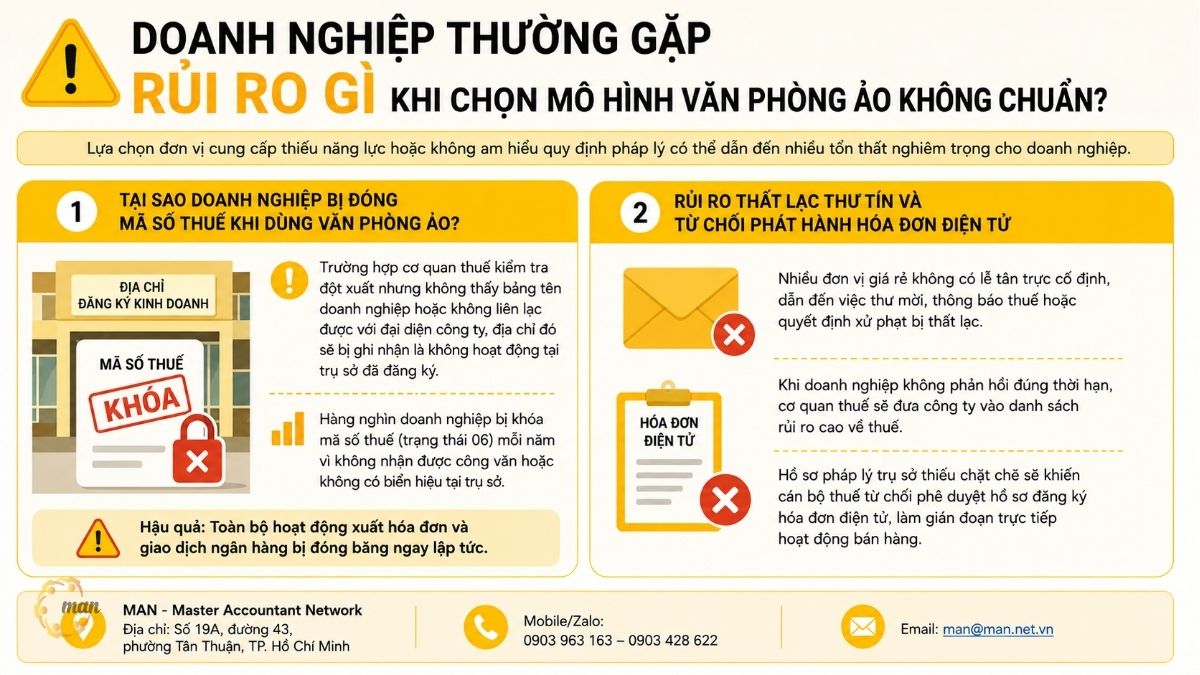 DOANH NGHIỆP THƯỜNG GẶP
RỦI RO GÌ KHI CHỌN MÔ HÌNH VĂN PHÒNG ẢO KHÔNG CHUẨN?

Lựa chọn đơn vị cung cấp thiếu năng lực hoặc không am hiểu quy định pháp lý có thể dẫn đến nhiều tổn thất nghiêm trọng cho doanh nghiệp.

1 TẠI SAO DOANH NGHIỆP BỊ ĐÓNG MÃ SỐ THUẾ KHI DÙNG VĂN PHÒNG ẢO?

ĐỊA CHỈ ĐĂNG KÝ KINH DOANH

MÃ SỐ THUẾ

KHÓA

Trường hợp cơ quan thuế kiểm tra đột xuất nhưng không thấy bảng tên doanh nghiệp hoặc không liên lạc được với đại diện công ty, địa chỉ đó sẽ bị ghi nhận là không hoạt động tại trụ sở đã đăng ký.

Hàng nghìn doanh nghiệp bị khóa mã số thuế (trạng thái 06) mỗi năm vì không nhận được công văn hoặc không có biển hiệu tại trụ sở.

Hậu quả: Toàn bộ hoạt động xuất hóa đơn và giao dịch ngân hàng bị đóng băng ngay lập tức.

2 RỦI RO THẤT LẠC THƯ TÍN VÀ TỪ CHỐI PHÁT HÀNH HÓA ĐƠN ĐIỆN TỬ

Nhiều đơn vị giá rẻ không có lễ tân trực cố định, dẫn đến việc thư mời, thông báo thuế hoặc quyết định xử phạt bị thất lạc.

HÓA ĐƠN ĐIỆN TỬ

Khi doanh nghiệp không phản hồi đúng thời hạn, cơ quan thuế sẽ đưa công ty vào danh sách rủi ro cao về thuế.

Hồ sơ pháp lý trụ sở thiếu chặt chẽ sẽ khiến cán bộ thuế từ chối phê duyệt hồ sơ đăng ký hóa đơn điện tử, làm gián đoạn trực tiếp hoạt động bán hàng.

man

MAN - Master Accountant Network
Địa chỉ: Số 19A, đường 43, phường Tân Thuận, TP. Hồ Chí Minh

Mobile/Zalo:
0903 963 163 – 0903 428 622

Email: man@man.net.vn